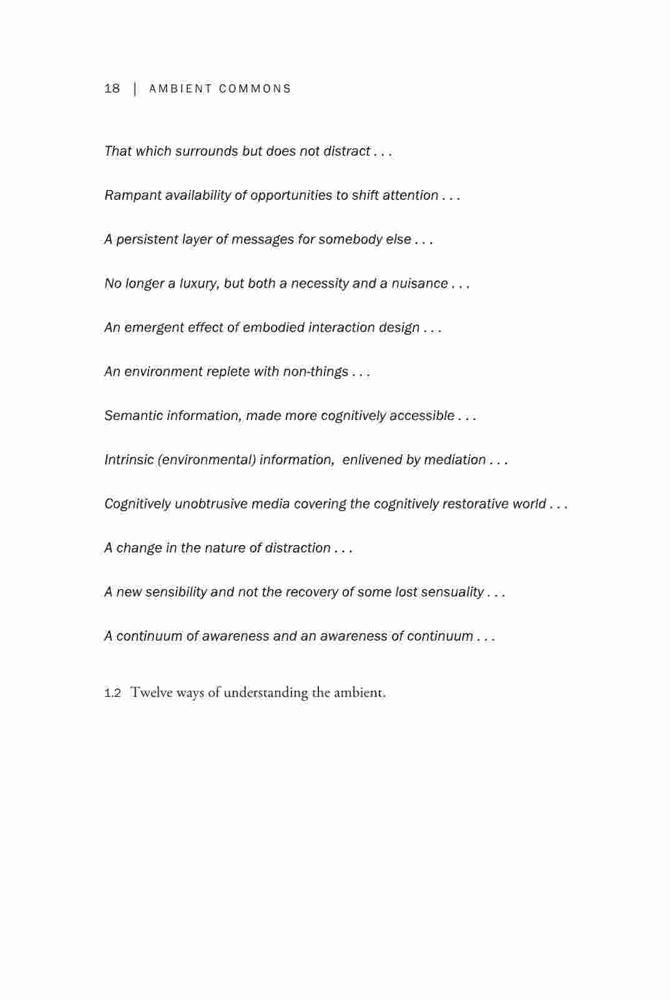 18 | AMBIENT COMMONS

That which surrounds but does not distract . . .

Rampant availability of opportunities to shift attention . . .

A persistent layer of messages for somebody else . . .

No longer a luxury, but both a necessity and a nuisance . . .

An emergent effect of embodied interaction design . . .

An environment replete with non-things . . .

Semantic information, made more cognitively accessible . . .

Intrinsic (environmental) information, enlivened by mediation . . .

Cognitively unobtrusive media covering the cognitively restorative world . . .

A change in the nature of distraction . . .

A new sensibility and not the recovery of some lost sensuality . . .

A continuum of awareness and an awareness of continuum . . .

1.2 Twelve ways of understanding the ambient.